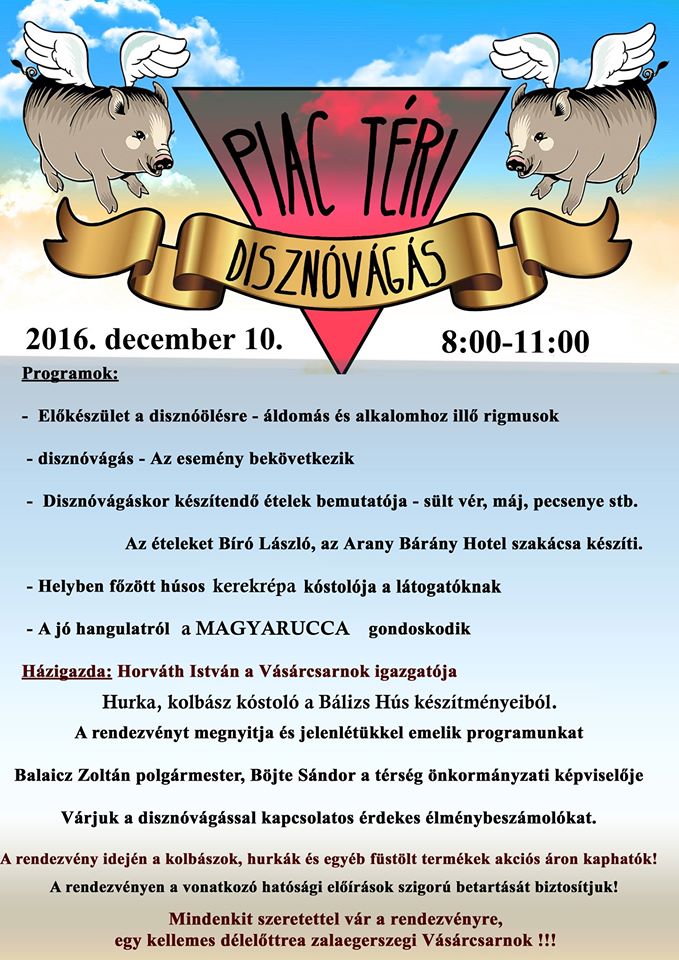 PIAC TÉRI

DISZNÓVÁGÁS

2016. december 10.

8:00-11:00

Programok:

- Előkészület a disznóölésre - áldomás és alkalomhoz illő rigmusok

- disznóvágás - Az esemény bekövetkezik

- Disznóvágáskor készítendő ételek bemutatója - sült vér, máj, pecsenye stb.

Az ételeket Bíró László, az Arany Bárány Hotel szakácsa készíti.

- Helyben főzött húsos kerekrépa kóstolója a látogatóknak

- A jó hangulatról a MAGYARUCCA gondoskodik

Házigazda: Horváth István a Vásárcsarnok igazgatója

Hurka, kolbász kóstoló a Bálizs Hús készítményeiből.

A rendezvényt megnyitja és jelenlétükkel emelik programunkat

Balaicz Zoltán polgármester, Böjte Sándor a térség önkormányzati képviselője

Várjuk a disznóvágással kapcsolatos érdekes élménybeszámolókat.

A rendezvény idején a kolbászok, hurkák és egyéb füstölt termékek akciós áron kaphatók!

A rendezvényen a vonatkozó hatósági előírások szigorú betartását biztosítjuk!

Mindenkit szeretettel vár a rendezvényre,
egy kellemes délelőttrea zalaegerszegi Vásárcsarnok !!!